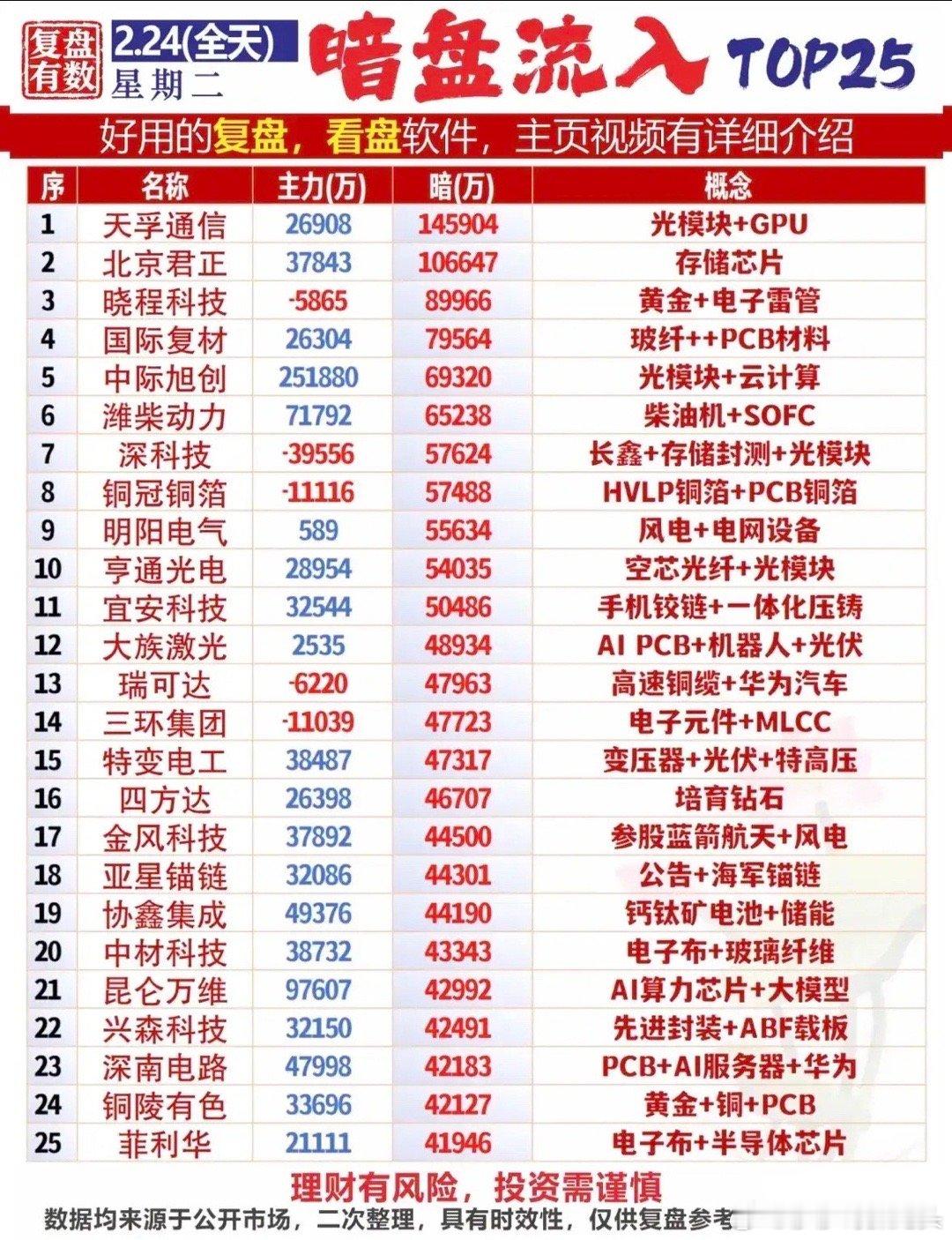 复盘有数

2.24(全天)
星期二

暗盘流入 TOP25

好用的复盘，看盘软件，主页视频有详细介绍

| 序 | 名称 | 主力(万) | 暗(万) | 概念 |
|---|---|---|---|---|
| 1 | 天孚通信 | 26908 | 145904 | 光模块+GPU |
| 2 | 北京君正 | 37843 | 106647 | 存储芯片 |
| 3 | 晓程科技 | -5865 | 89966 | 黄金+电子雷管 |
| 4 | 国际复材 | 26304 | 79564 | 玻纤++PCB材料 |
| 5 | 中际旭创 | 251880 | 69320 | 光模块+云计算 |
| 6 | 潍柴动力 | 71792 | 65238 | 柴油机+SOFC |
| 7 | 深科技 | -39556 | 57624 | 长鑫+存储封测+光模块 |
| 8 | 铜冠铜箔 | -11116 | 57488 | HVLP铜箔+PCB铜箔 |
| 9 | 明阳电气 | 589 | 55634 | 风电+电网设备 |
| 10 | 亨通光电 | 28954 | 54035 | 空芯光纤+光模块 |
| 11 | 宜安科技 | 32544 | 50486 | 手机铰链+一体化压铸 |
| 12 | 大族激光 | 2535 | 48934 | AI PCB+机器人+光伏 |
| 13 | 瑞可达 | -6220 | 47963 | 高速铜缆+华为汽车 |
| 14 | 三环集团 | -11039 | 47723 | 电子元件+MLCC |
| 15 | 特变电工 | 38487 | 47317 | 变压器+光伏+特高压 |
| 16 | 四方达 | 26398 | 46707 | 培育钻石 |
| 17 | 金风科技 | 37892 | 44500 | 参股蓝箭航天+风电 |
| 18 | 亚星锚链 | 32086 | 44301 | 公告+海军锚链 |
| 19 | 协鑫集成 | 49376 | 44190 | 钙钛矿电池+储能 |
| 20 | 中材科技 | 38732 | 43343 | 电子布+玻璃纤维 |
| 21 | 昆仑万维 | 97607 | 42992 | AI算力芯片+大模型 |
| 22 | 兴森科技 | 32150 | 42491 | 先进封装+ABF载板 |
| 23 | 深南电路 | 47998 | 42183 | PCB+AI服务器+华为 |
| 24 | 铜陵有色 | 33696 | 42127 | 黄金+铜+PCB |
| 25 | 菲利华 | 21111 | 41946 | 电子布+半导体芯片 |

理财有风险，投资需谨慎

数据均来源于公开市场，二次整理，具有时效性，仅供复盘参考